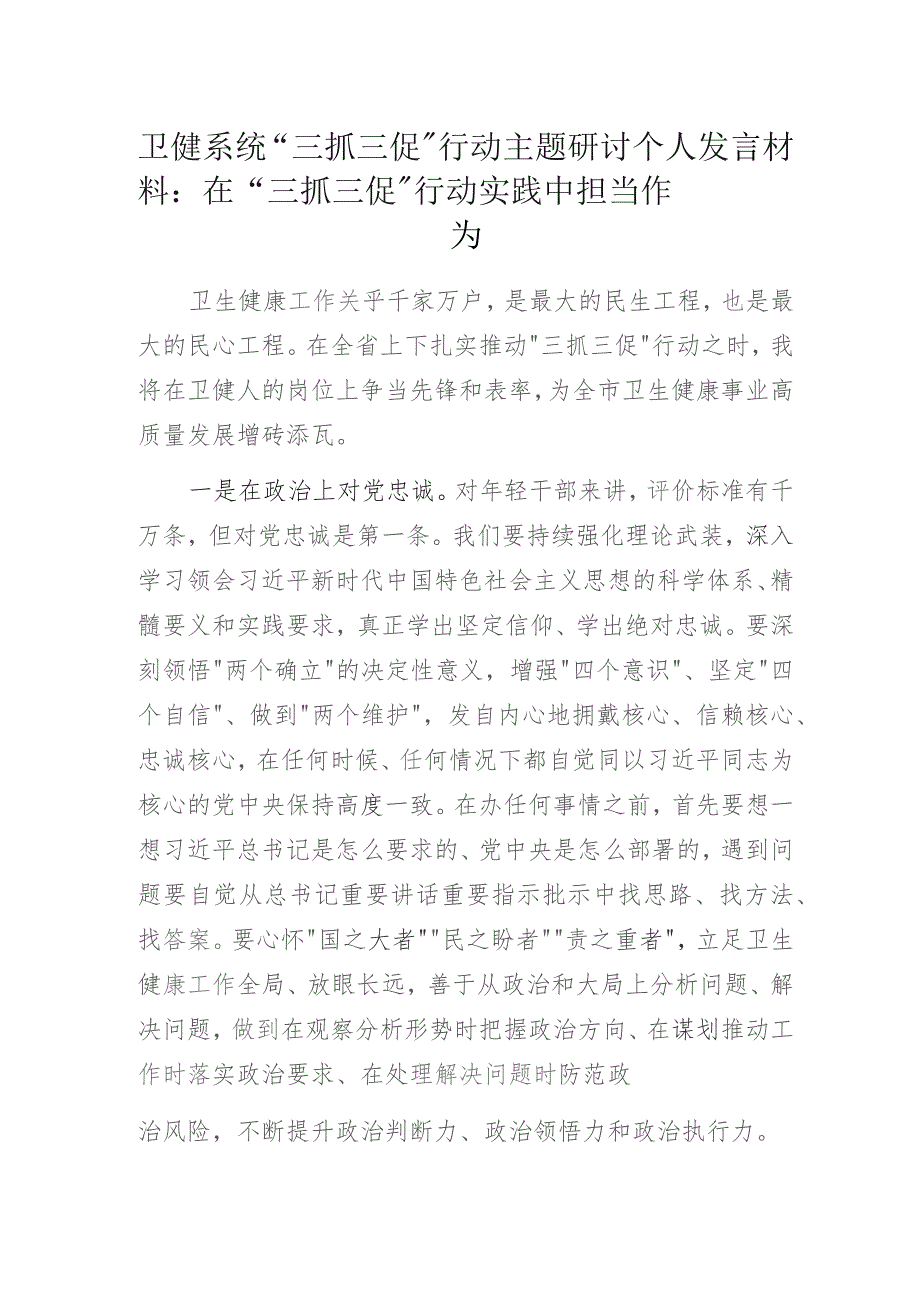 卫健系统“三抓三促”行动主题研讨个人发言材料：在“三抓三促”行动实践中担当作为

卫生健康工作关乎千家万户，是最大的民生工程，也是最大的民心工程。在全省上下扎实推动"三抓三促"行动之时，我将在卫健人的岗位上争当先锋和表率，为全市卫生健康事业高质量发展增砖添瓦。

一是在政治上对党忠诚。对年轻干部来讲，评价标准有千万条，但对党忠诚是第一条。我们要持续强化理论武装，深入学习领会习近平新时代中国特色社会主义思想的科学体系、精髓要义和实践要求，真正学出坚定信仰、学出绝对忠诚。要深刻领悟"两个确立"的决定性意义，增强"四个意识"、坚定"四个自信"、做到"两个维护"，发自内心地拥戴核心、信赖核心、忠诚核心，在任何时候、任何情况下都自觉同以习近平同志为核心的党中央保持高度一致。在办任何事情之前，首先要想一想习近平总书记是怎么要求的、党中央是怎么部署的，遇到问题要自觉从总书记重要讲话重要指示批示中找思路、找方法、找答案。要心怀"国之大者""民之盼者""责之重者"，立足卫生健康工作全局、放眼长远，善于从政治和大局上分析问题、解决问题，做到在观察分析形势时把握政治方向、在谋划推动工作时落实政治要求、在处理解决问题时防范政治风险，不断提升政治判断力、政治领悟力和政治执行力。